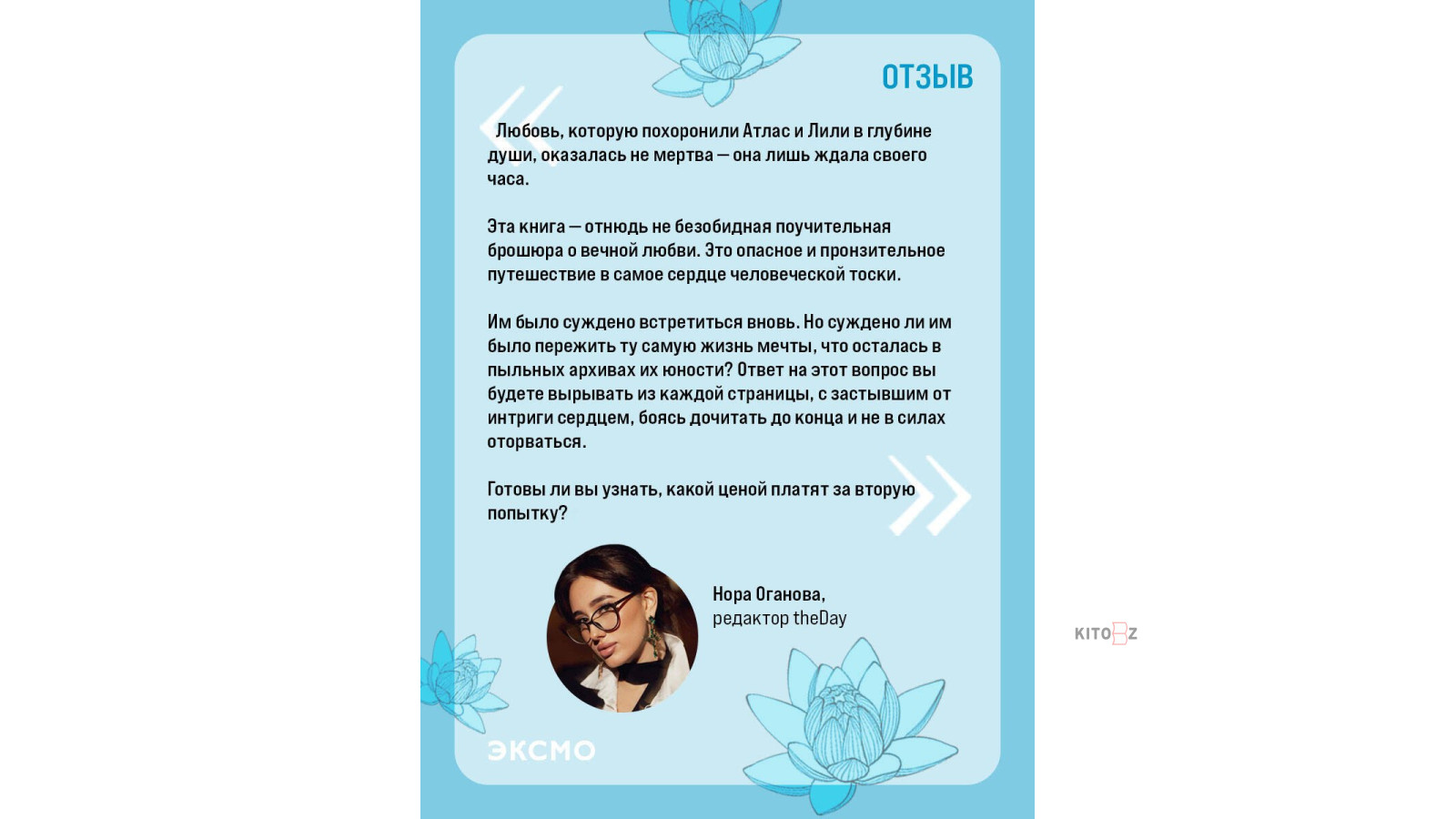 ОТЗЫВ

Любовь, которую похоронили Атлас и Лили в глубине души, оказалась не мертва — она лишь ждала своего часа.

Эта книга — отнюдь не безобидная поучительная брошюра о вечной любви. Это опасное и пронзительное путешествие в самое сердце человеческой тоски.

Им было суждено встретиться вновь. Но суждено ли им было пережить ту самую жизнь мечты, что осталась в пыльных архивах их юности? Ответ на этот вопрос вы будете вырывать из каждой страницы, с застывшим от интриги сердцем, боясь дочитать до конца и не в силах оторваться.

Готовы ли вы узнать, какой ценой платят за вторую попытку?

Нора Оганова,
редактор theDay

ЭКСМО

KITOBZ